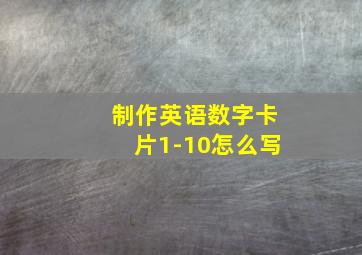 制作英语数字卡片1-10怎么写